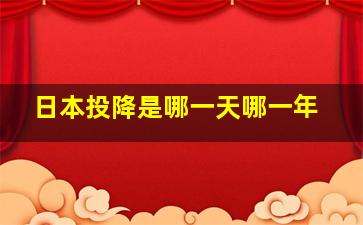 日本投降是哪一天哪一年